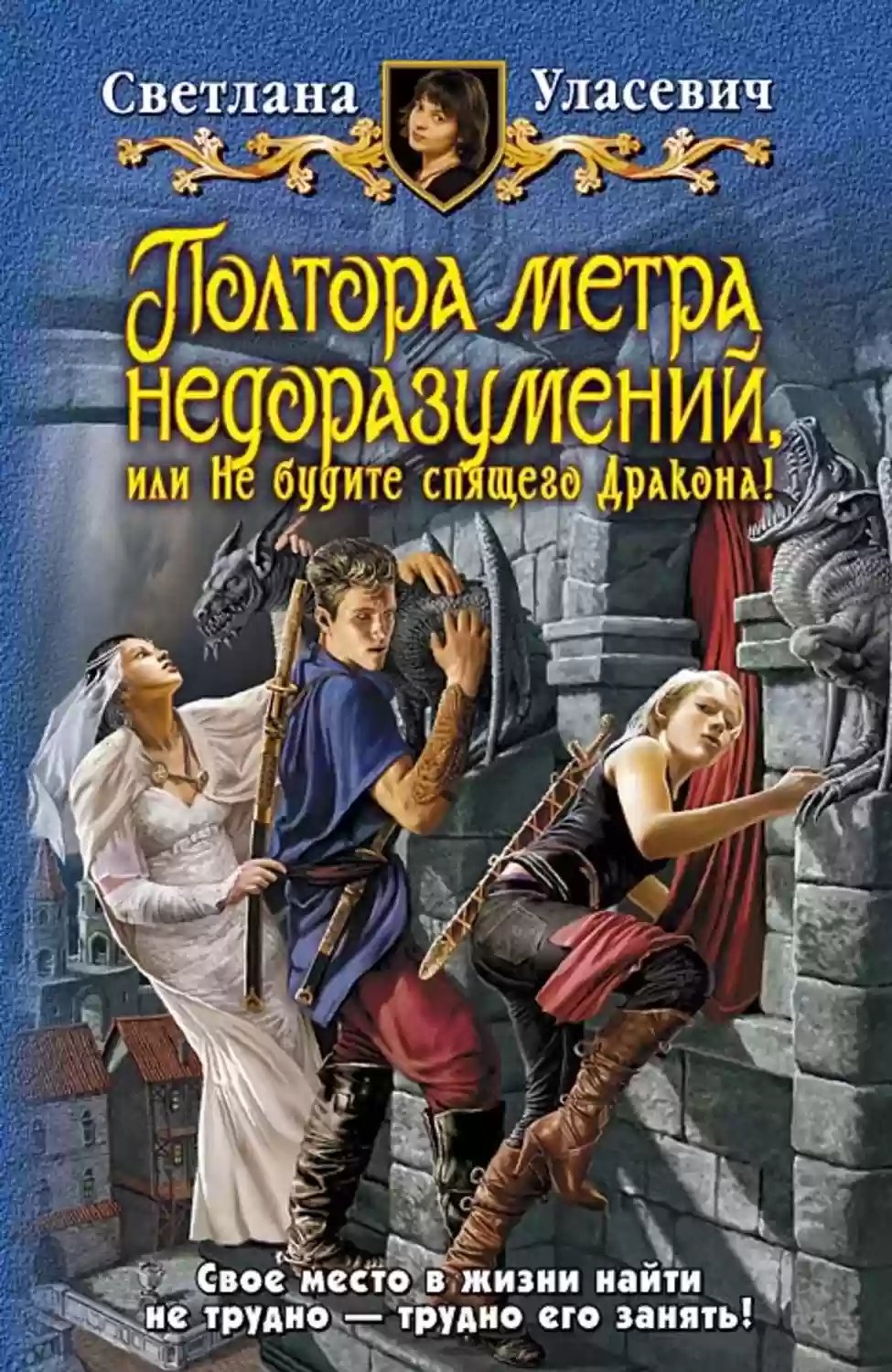 Светлана Уласевич

Полтора метра недоразумений, или Не будите спящего Дракона!

Свое место в жизни найти не трудно — трудно его занять!